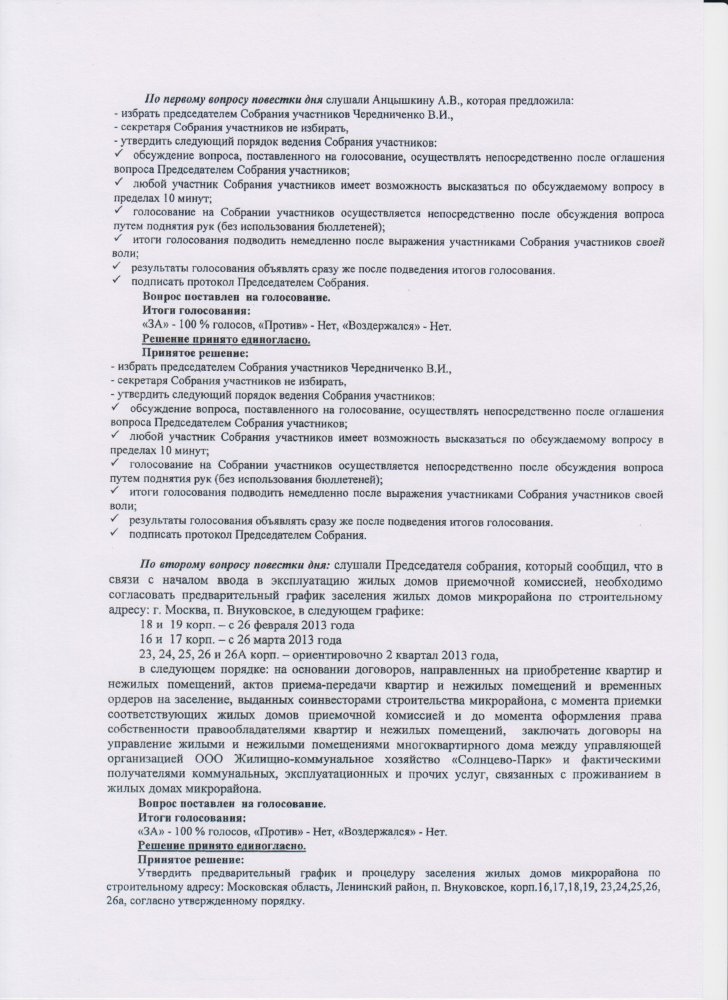 По первому вопросу повестки дня слушали Анцышкину А.В., которая предложила:
- избрать председателем Собрания участников Чередниченко В.И.,
- секретаря Собрания участников не избирать,
- утвердить следующий порядок ведения Собрания участников:
✓ обсуждение вопроса, поставленного на голосование, осуществлять непосредственно после оглашения вопроса Председателем Собрания участников;
✓ любой участник Собрания участников имеет возможность высказаться по обсуждаемому вопросу в пределах 10 минут;
✓ голосование на Собрании участников осуществляется непосредственно после обсуждения вопроса путем поднятия рук (без использования бюллетеней);
✓ итоги голосования подводить немедленно после выражения участниками Собрания участников своей воли;
✓ результаты голосования объявлять сразу же после подведения итогов голосования.
✓ подписать протокол Председателем Собрания.
Вопрос поставлен на голосование.
Итоги голосования:
«ЗА» - 100 % голосов, «Против» - Нет, «Воздержался» - Нет.
Решение принято единогласно.
Принятое решение:
- избрать председателем Собрания участников Чередниченко В.И.,
- секретаря Собрания участников не избирать,
- утвердить следующий порядок ведения Собрания участников:
✓ обсуждение вопроса, поставленного на голосование, осуществлять непосредственно после оглашения вопроса Председателем Собрания участников;
✓ любой участник Собрания участников имеет возможность высказаться по обсуждаемому вопросу в пределах 10 минут;
✓ голосование на Собрании участников осуществляется непосредственно после обсуждения вопроса путем поднятия рук (без использования бюллетеней);
✓ итоги голосования подводить немедленно после выражения участниками Собрания участников своей воли;
✓ результаты голосования объявлять сразу же после подведения итогов голосования.
✓ подписать протокол Председателем Собрания.

По второму вопросу повестки дня: слушали Председателя собрания, который сообщил, что в связи с началом ввода в эксплуатацию жилых домов приемочной комиссией, необходимо согласовать предварительный график заселения жилых домов микрорайона по строительному адресу: г. Москва, п. Внуковское, в следующем графике:
18 и 19 корп. – с 26 февраля 2013 года
16 и 17 корп. – с 26 марта 2013 года
23, 24, 25, 26 и 26А корп. – ориентировочно 2 квартал 2013 года,
в следующем порядке: на основании договоров, направленных на приобретение квартир и нежилых помещений, актов приема-передачи квартир и нежилых помещений и временных ордеров на заселение, выданных соинвесторами строительства микрорайона, с момента приемки соответствующих жилых домов приемочной комиссией и до момента оформления права собственности правообладателями квартир и нежилых помещений, заключать договоры на управление жилыми и нежилыми помещениями многоквартирного дома между управляющей организацией ООО Жилищно-коммунальное хозяйство «Солнцево-Парк» и фактическими получателями коммунальных, эксплуатационных и прочих услуг, связанных с проживанием в жилых домах микрорайона.
Вопрос поставлен на голосование.
Итоги голосования:
«ЗА» - 100 % голосов, «Против» - Нет, «Воздержался» - Нет.
Решение принято единогласно.
Принятое решение:
Утвердить предварительный график и процедуру заселения жилых домов микрорайона по строительному адресу: Московская область, Ленинский район, п. Внуковское, корп.16,17,18,19, 23,24,25,26, 26а, согласно утвержденному порядку.